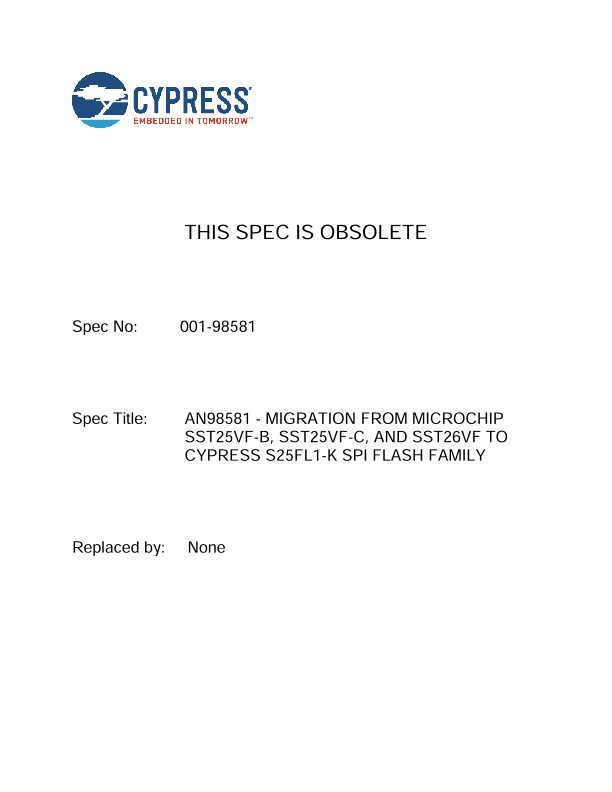 CYPRESS
EMBEDDED IN TOMORROW™

THIS SPEC IS OBSOLETE

Spec No: 001-98581

Spec Title: AN98581 - MIGRATION FROM MICROCHIP SST25VF-B, SST25VF-C, AND SST26VF TO CYPRESS S25FL1-K SPI FLASH FAMILY

Replaced by: None